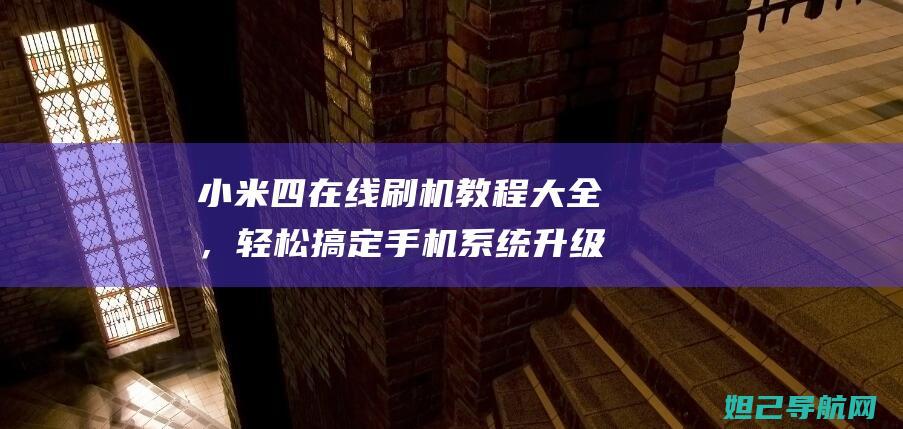 小米四在线刷机教程大全，轻松搞定手机系统升级

妲己导航网